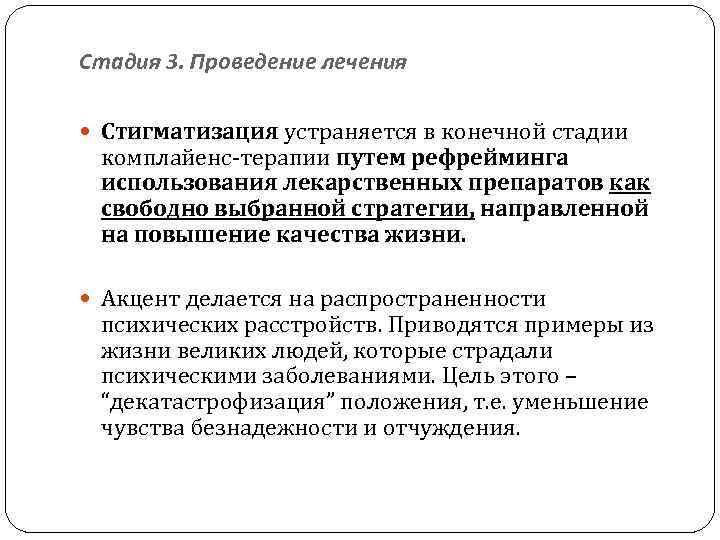 Стадия 3. Проведение лечения

Стигматизация устраняется в конечной стадии комплайенс-терапии путем рефрейминга использования лекарственных препаратов как свободно выбранной стратегии, направленной на повышение качества жизни.

Акцент делается на распространенности психических расстройств. Приводятся примеры из жизни великих людей, которые страдали психическими заболеваниями. Цель этого – “декатастрофизация” положения, т.е. уменьшение чувства безнадежности и отчуждения.